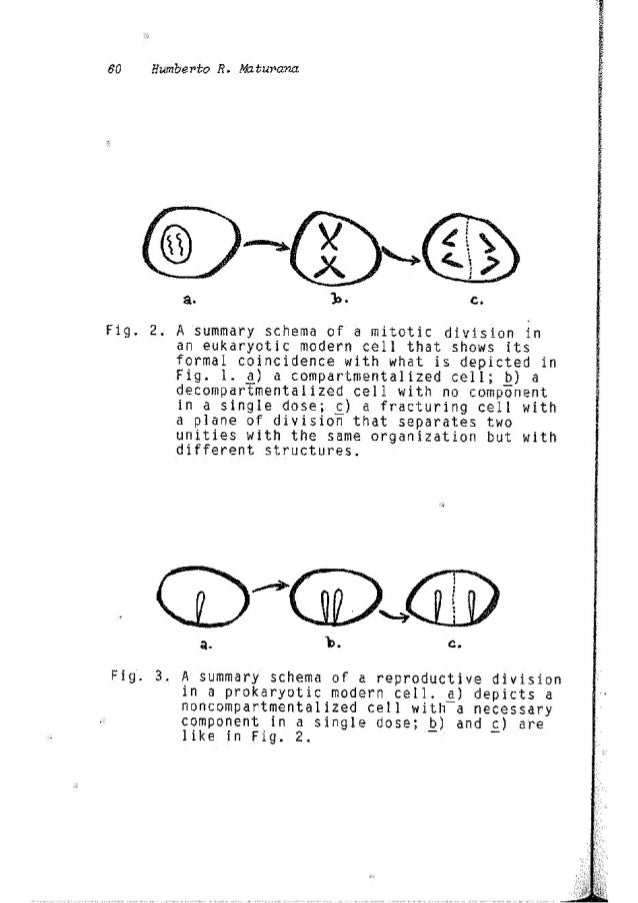 60 Humberto R. Maturana

a. b. c.

Fig. 2. A summary schema of a mitotic division in an eukaryotic modern cell that shows its formal coincidence with what is depicted in Fig. 1. a) a compartmentalized cell; b) a decompartmentalized cell with no component in a single dose; c) a fracturing cell with a plane of division that separates two unities with the same organization but with different structures.

a. b. c.

Fig. 3. A summary schema of a reproductive division in a prokaryotic modern cell. a) depicts a noncompartmentalized cell with a necessary component in a single dose; b) and c) are like in Fig. 2.